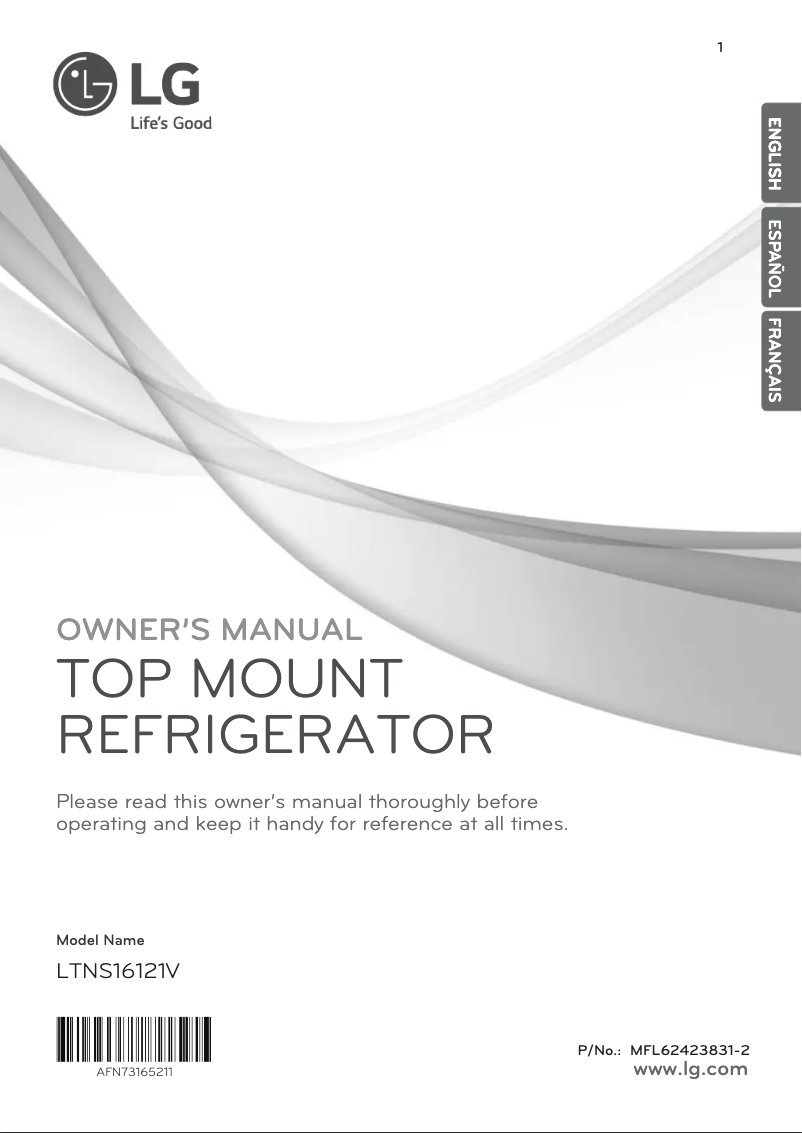 1

LG
Life's Good

ENGLISH
ESPAÑOL
FRANÇAIS

OWNER'S MANUAL
TOP MOUNT REFRIGERATOR

Please read this owner's manual thoroughly before operating and keep it handy for reference at all times.

Model Name
LTNS16121V

AFN73165211

P/No.: MFL62423831-2
www.lg.com